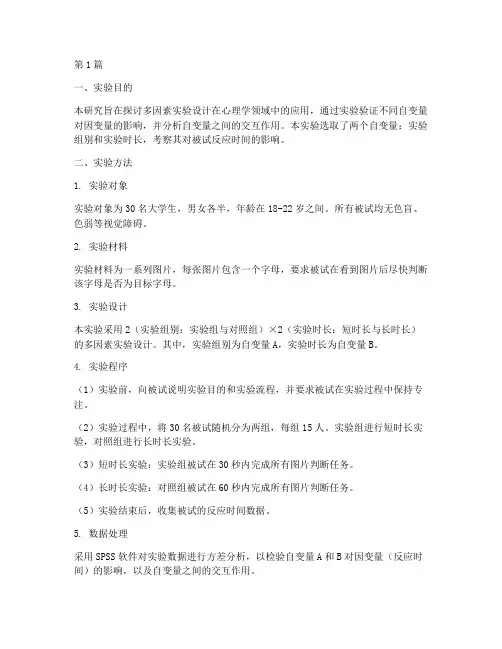 第1篇

一、实验目的

本研究旨在探讨多因素实验设计在心理学领域中的应用，通过实验验证不同自变量对因变量的影响，并分析自变量之间的交互作用。本实验选取了两个自变量：实验组别和实验时长，考察其对被试反应时间的影响。

二、实验方法

1. 实验对象

实验对象为30名大学生，男女各半，年龄在18-22岁之间。所有被试均无色盲、色弱等视觉障碍。

2. 实验材料

实验材料为一系列图片，每张图片包含一个字母，要求被试在看到图片后尽快判断该字母是否为目标字母。

3. 实验设计

本实验采用2（实验组别：实验组与对照组）×2（实验时长：短时长与长时长）的多因素实验设计。其中，实验组别为自变量A，实验时长为自变量B。

4. 实验程序

（1）实验前，向被试说明实验目的和实验流程，并要求被试在实验过程中保持专注。

（2）实验过程中，将30名被试随机分为两组，每组15人。实验组进行短时长实验，对照组进行长时长实验。

（3）短时长实验：实验组被试在30秒内完成所有图片判断任务。

（4）长时长实验：对照组被试在60秒内完成所有图片判断任务。

（5）实验结束后，收集被试的反应时间数据。

5. 数据处理

采用SPSS软件对实验数据进行方差分析，以检验自变量A和B对因变量（反应时间）的影响，以及自变量之间的交互作用。